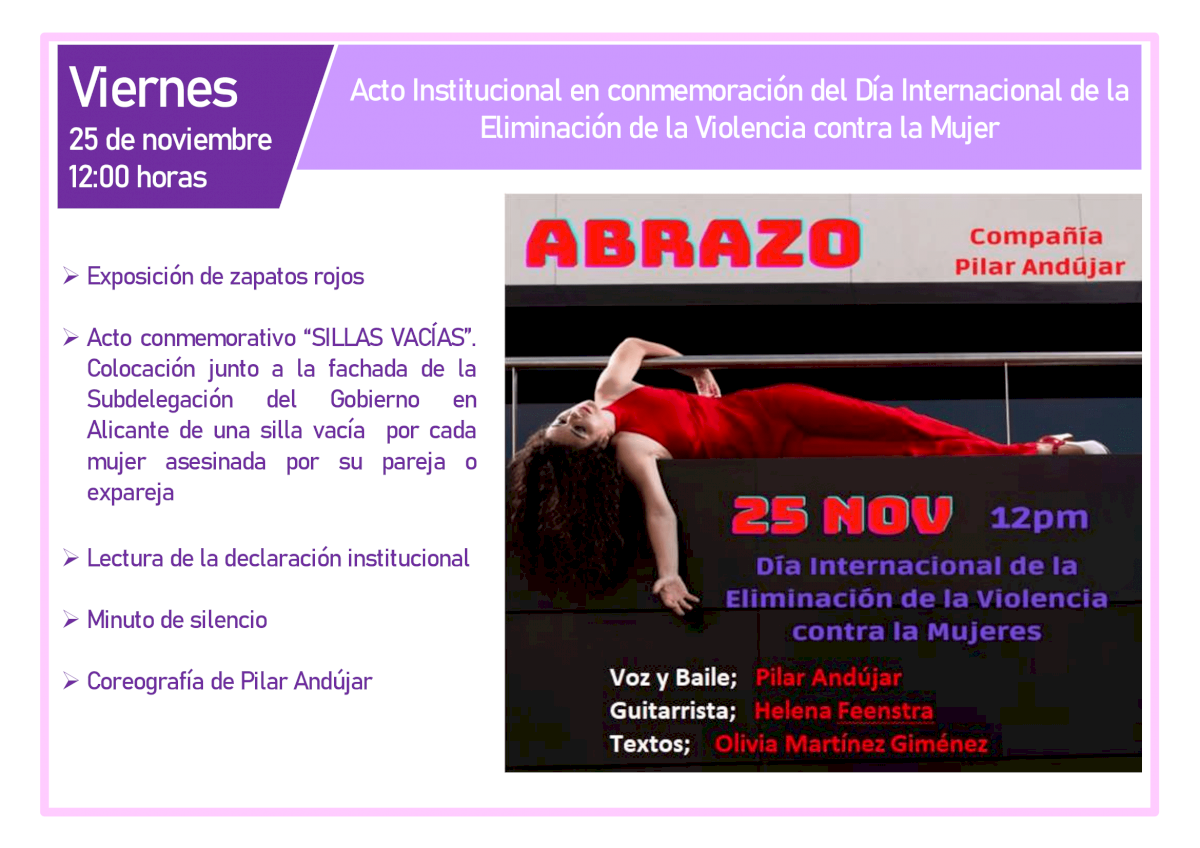 Viernes
25 de noviembre
12:00 horas

Acto Institucional en conmemoración del Día Internacional de la Eliminación de la Violencia contra la Mujer

➢ Exposición de zapatos rojos

➢ Acto conmemorativo "SILLAS VACÍAS". Colocación junto a la fachada de la Subdelegación del Gobierno en Alicante de una silla vacía por cada mujer asesinada por su pareja o expareja

➢ Lectura de la declaración institucional

➢ Minuto de silencio

➢ Coreografía de Pilar Andújar

ABRAZO

Compañía
Pilar Andújar

25 NOV 12pm

Día Internacional de la Eliminación de la Violencia contra la Mujeres

Voz y Baile; Pilar Andújar
Guitarrista; Helena Feenstra
Textos; Olivia Martínez Giménez